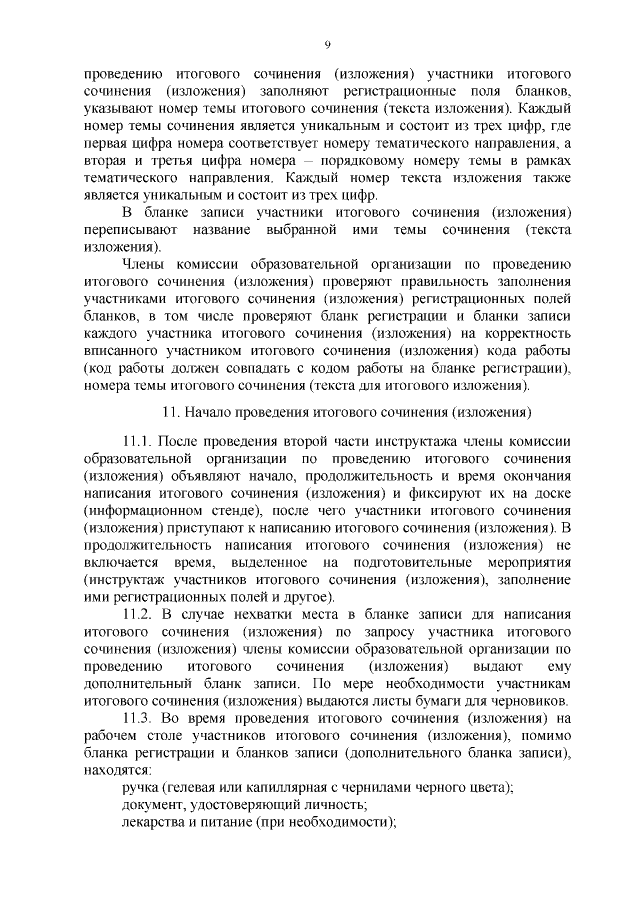 9

проведению итогового сочинения (изложения) участники итогового сочинения (изложения) заполняют регистрационные поля бланков, указывают номер темы итогового сочинения (текста изложения). Каждый номер темы сочинения является уникальным и состоит из трех цифр, где первая цифра номера соответствует номеру тематического направления, а вторая и третья цифра номера – порядковому номеру темы в рамках тематического направления. Каждый номер текста изложения также является уникальным и состоит из трех цифр.

В бланке записи участники итогового сочинения (изложения) переписывают название выбранной ими темы сочинения (текста изложения).

Члены комиссии образовательной организации по проведению итогового сочинения (изложения) проверяют правильность заполнения участниками итогового сочинения (изложения) регистрационных полей бланков, в том числе проверяют бланк регистрации и бланки записи каждого участника итогового сочинения (изложения) на корректность вписанного участником итогового сочинения (изложения) кода работы (код работы должен совпадать с кодом работы на бланке регистрации), номера темы итогового сочинения (текста для итогового изложения).

11. Начало проведения итогового сочинения (изложения)

11.1. После проведения второй части инструктажа члены комиссии образовательной организации по проведению итогового сочинения (изложения) объявляют начало, продолжительность и время окончания написания итогового сочинения (изложения) и фиксируют их на доске (информационном стенде), после чего участники итогового сочинения (изложения) приступают к написанию итогового сочинения (изложения). В продолжительность написания итогового сочинения (изложения) не включается время, выделенное на подготовительные мероприятия (инструктаж участников итогового сочинения (изложения), заполнение ими регистрационных полей и другое).

11.2. В случае нехватки места в бланке записи для написания итогового сочинения (изложения) по запросу участника итогового сочинения (изложения) члены комиссии образовательной организации по проведению итогового сочинения (изложения) выдают ему дополнительный бланк записи. По мере необходимости участникам итогового сочинения (изложения) выдаются листы бумаги для черновиков.

11.3. Во время проведения итогового сочинения (изложения) на рабочем столе участников итогового сочинения (изложения), помимо бланка регистрации и бланков записи (дополнительного бланка записи), находятся:

ручка (гелевая или капиллярная с чернилами черного цвета);
документ, удостоверяющий личность;
лекарства и питание (при необходимости);